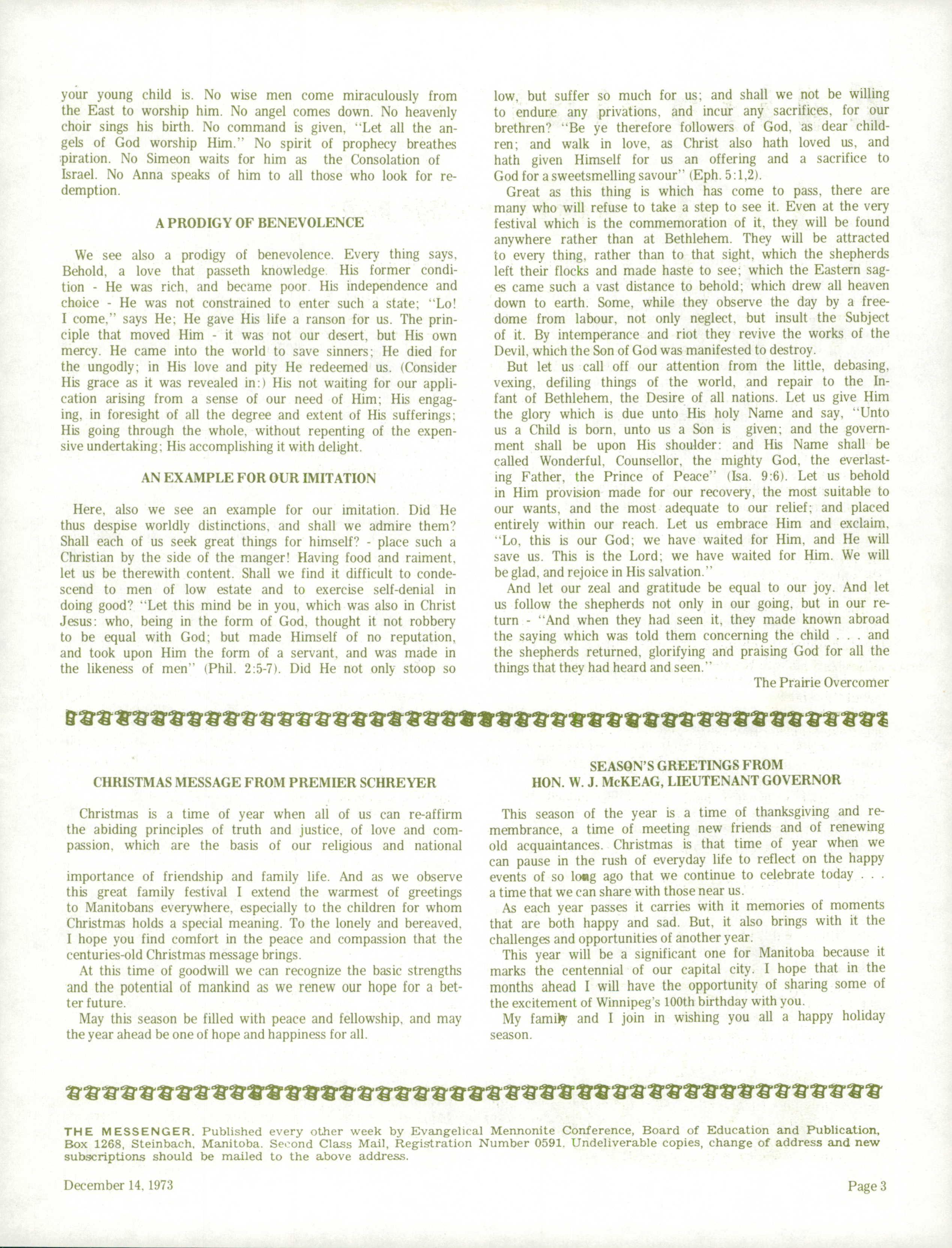 your young child is. No wise men come miraculously from the East to worship him. No angel comes down. No heavenly choir sings his birth. No command is given, "Let all the angels of God worship Him." No spirit of prophecy breathes piration. No Simeon waits for him as the Consolation of Israel. No Anna speaks of him to all those who look for redemption.

A PRODIGY OF BENEVOLENCE

We see also a prodigy of benevolence. Every thing says, Behold, a love that passeth knowledge. His former condition - He was rich, and became poor. His independence and choice - He was not constrained to enter such a state; "Lo! I come," says He; He gave His life a ranson for us. The principle that moved Him - it was not our desert, but His own mercy. He came into the world to save sinners; He died for the ungodly; in His love and pity He redeemed us. (Consider His grace as it was revealed in:) His not waiting for our application arising from a sense of our need of Him; His engaging, in foresight of all the degree and extent of His sufferings; His going through the whole, without repenting of the expensive undertaking; His accomplishing it with delight.

AN EXAMPLE FOR OUR IMITATION

Here, also we see an example for our imitation. Did He thus despise worldly distinctions, and shall we admire them? Shall each of us seek great things for himself? - place such a Christian by the side of the manger! Having food and raiment, let us be therewith content. Shall we find it difficult to condescend to men of low estate and to exercise self-denial in doing good? "Let this mind be in you, which was also in Christ Jesus: who, being in the form of God, thought it not robbery to be equal with God; but made Himself of no reputation, and took upon Him the form of a servant, and was made in the likeness of men" (Phil. 2:5-7). Did He not only stoop so low, but suffer so much for us; and shall we not be willing to endure any privations, and incur any sacrifices, for our brethren? "Be ye therefore followers of God, as dear children; and walk in love, as Christ also hath loved us, and hath given Himself for us an offering and a sacrifice to God for a sweetsmelling savour" (Eph. 5:1,2).

Great as this thing is which has come to pass, there are many who will refuse to take a step to see it. Even at the very festival which is the commemoration of it, they will be found anywhere rather than at Bethlehem. They will be attracted to every thing, rather than to that sight, which the shepherds left their flocks and made haste to see; which the Eastern sages came such a vast distance to behold; which drew all heaven down to earth. Some, while they observe the day by a freedome from labour, not only neglect, but insult the Subject of it. By intemperance and riot they revive the works of the Devil, which the Son of God was manifested to destroy.

But let us call off our attention from the little, debasing, vexing, defiling things of the world, and repair to the Infant of Bethlehem, the Desire of all nations. Let us give Him the glory which is due unto His holy Name and say, "Unto us a Child is born, unto us a Son is given; and the government shall be upon His shoulder: and His Name shall be called Wonderful, Counsellor, the mighty God, the everlasting Father, the Prince of Peace" (Isa. 9:6). Let us behold in Him provision made for our recovery, the most suitable to our wants, and the most adequate to our relief; and placed entirely within our reach. Let us embrace Him and exclaim, "Lo, this is our God; we have waited for Him, and He will save us. This is the Lord; we have waited for Him. We will be glad, and rejoice in His salvation."

And let our zeal and gratitude be equal to our joy. And let us follow the shepherds not only in our going, but in our return - "And when they had seen it, they made known abroad the saying which was told them concerning the child . . . and the shepherds returned, glorifying and praising God for all the things that they had heard and seen."

The Prairie Overcomer

CHRISTMAS MESSAGE FROM PREMIER SCHREYER

Christmas is a time of year when all of us can re-affirm the abiding principles of truth and justice, of love and compassion, which are the basis of our religious and national

importance of friendship and family life. And as we observe this great family festival I extend the warmest of greetings to Manitobans everywhere, especially to the children for whom Christmas holds a special meaning. To the lonely and bereaved, I hope you find comfort in the peace and compassion that the centuries-old Christmas message brings.

At this time of goodwill we can recognize the basic strengths and the potential of mankind as we renew our hope for a better future.

May this season be filled with peace and fellowship, and may the year ahead be one of hope and happiness for all.

SEASON'S GREETINGS FROM
HON. W. J. McKEAG, LIEUTENANT GOVERNOR

This season of the year is a time of thanksgiving and remembrance, a time of meeting new friends and of renewing old acquaintances. Christmas is that time of year when we can pause in the rush of everyday life to reflect on the happy events of so long ago that we continue to celebrate today . . . a time that we can share with those near us.

As each year passes it carries with it memories of moments that are both happy and sad. But, it also brings with it the challenges and opportunities of another year.

This year will be a significant one for Manitoba because it marks the centennial of our capital city. I hope that in the months ahead I will have the opportunity of sharing some of the excitement of Winnipeg's 100th birthday with you.

My family and I join in wishing you all a happy holiday season.

THE MESSENGER. Published every other week by Evangelical Mennonite Conference, Board of Education and Publication, Box 1268, Steinbach, Manitoba. Second Class Mail, Registration Number 0591. Undeliverable copies, change of address and new subscriptions should be mailed to the above address.

December 14, 1973

Page 3